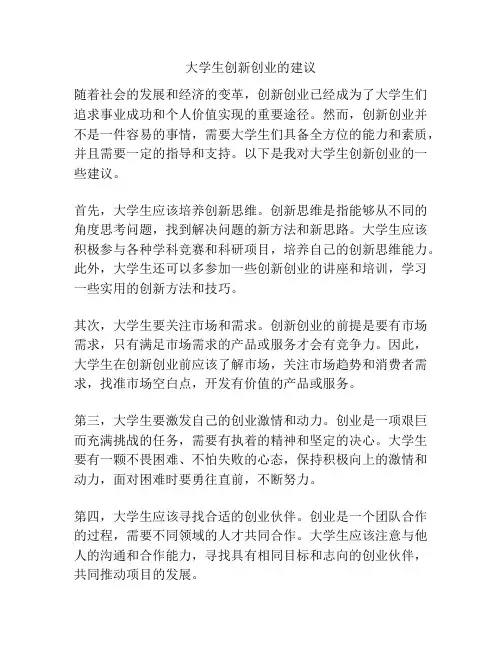 大学生创新创业的建议

随着社会的发展和经济的变革，创新创业已经成为了大学生们追求事业成功和个人价值实现的重要途径。然而，创新创业并不是一件容易的事情，需要大学生们具备全方位的能力和素质，并且需要一定的指导和支持。以下是我对大学生创新创业的一些建议。

首先，大学生应该培养创新思维。创新思维是指能够从不同的角度思考问题，找到解决问题的新方法和新思路。大学生应该积极参与各种学科竞赛和科研项目，培养自己的创新思维能力。此外，大学生还可以多参加一些创新创业的讲座和培训，学习一些实用的创新方法和技巧。

其次，大学生要关注市场和需求。创新创业的前提是要有市场需求，只有满足市场需求的产品或服务才会有竞争力。因此，大学生在创新创业前应该了解市场，关注市场趋势和消费者需求，找准市场空白点，开发有价值的产品或服务。

第三，大学生要激发自己的创业激情和动力。创业是一项艰巨而充满挑战的任务，需要有执着的精神和坚定的决心。大学生要有一颗不畏困难、不怕失败的心态，保持积极向上的激情和动力，面对困难时要勇往直前，不断努力。

第四，大学生应该寻找合适的创业伙伴。创业是一个团队合作的过程，需要不同领域的人才共同合作。大学生应该注意与他人的沟通和合作能力，寻找具有相同目标和志向的创业伙伴，共同推动项目的发展。